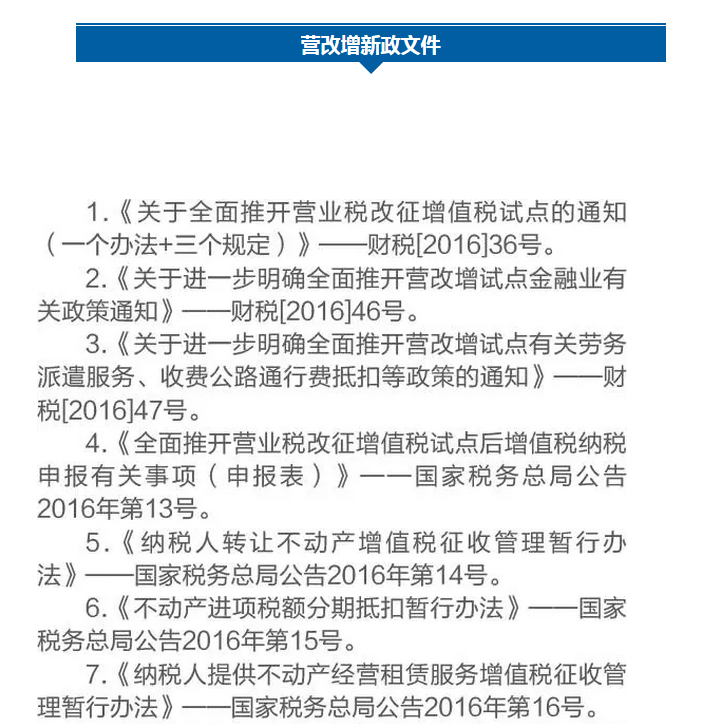 营改增新政文件

1.《关于全面推开营业税改征增值税试点的通知（一个办法+三个规定）》——财税[2016]36号。

2.《关于进一步明确全面推开营改增试点金融业有关政策通知》——财税[2016]46号。

3.《关于进一步明确全面推开营改增试点有关劳务派遣服务、收费公路通行费抵扣等政策的通知》——财税[2016]47号。

4.《全面推开营业税改征增值税试点后增值税纳税申报有关事项（申报表）》——国家税务总局公告2016年第13号。

5.《纳税人转让不动产增值税征收管理暂行办法》——国家税务总局公告2016年第14号。

6.《不动产进项税额分期抵扣暂行办法》——国家税务总局公告2016年第15号。

7.《纳税人提供不动产经营租赁服务增值税征收管理暂行办法》——国家税务总局公告2016年第16号。